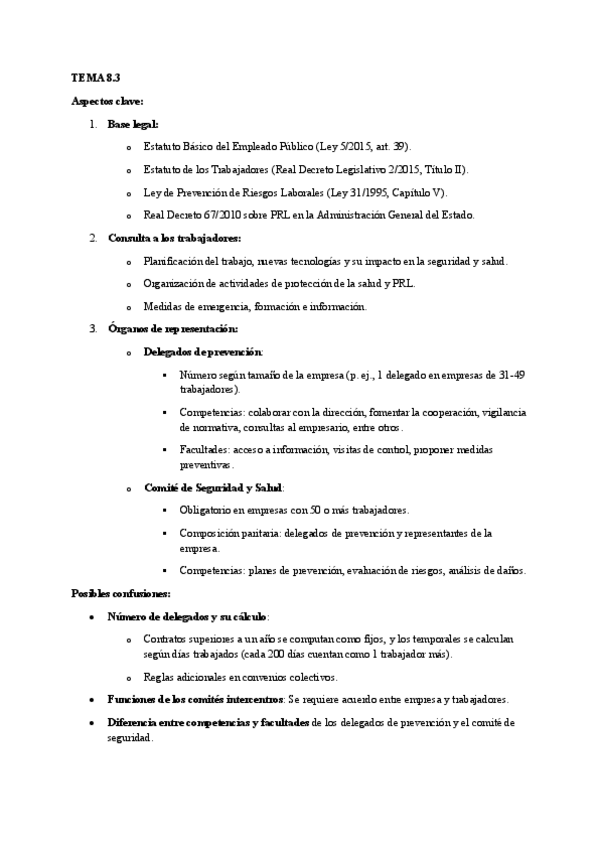 TEMA 8.3

Aspectos clave:

1. Base legal:

o Estatuto Básico del Empleado Público (Ley 5/2015, art. 39).

o Estatuto de los Trabajadores (Real Decreto Legislativo 2/2015, Título II).

o Ley de Prevención de Riesgos Laborales (Ley 31/1995, Capítulo V).

o Real Decreto 67/2010 sobre PRL en la Administración General del Estado.

2. Consulta a los trabajadores:

o Planificación del trabajo, nuevas tecnologías y su impacto en la seguridad y salud.

o Organización de actividades de protección de la salud y PRL.

o Medidas de emergencia, formación e información.

3. Órganos de representación:

o Delegados de prevención:

▪ Número según tamaño de la empresa (p. ej., 1 delegado en empresas de 31-49 trabajadores).

▪ Competencias: colaborar con la dirección, fomentar la cooperación, vigilancia de normativa, consultas al empresario, entre otros.

▪ Facultades: acceso a información, visitas de control, proponer medidas preventivas.

o Comité de Seguridad y Salud:

▪ Obligatorio en empresas con 50 o más trabajadores.

▪ Composición paritaria: delegados de prevención y representantes de la empresa.

▪ Competencias: planes de prevención, evaluación de riesgos, análisis de daños.

Posibles confusiones:

• Número de delegados y su cálculo:

o Contratos superiores a un año se computan como fijos, y los temporales se calculan según días trabajados (cada 200 días cuentan como 1 trabajador más).

o Reglas adicionales en convenios colectivos.

• Funciones de los comités intercentros: Se requiere acuerdo entre empresa y trabajadores.

• Diferencia entre competencias y facultades de los delegados de prevención y el comité de seguridad.